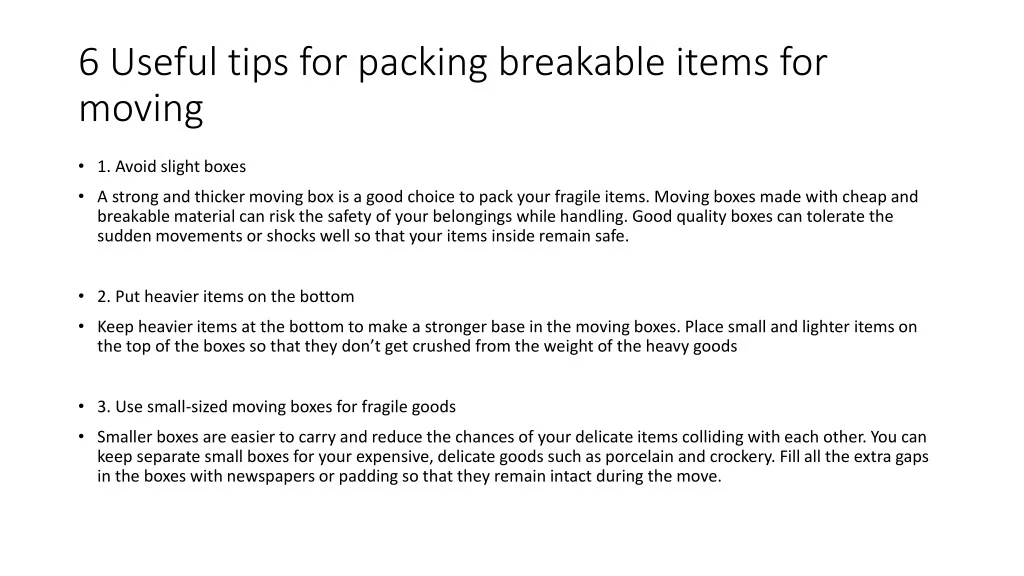 6 Useful tips for packing breakable items for moving

• 1. Avoid slight boxes

• A strong and thicker moving box is a good choice to pack your fragile items. Moving boxes made with cheap and breakable material can risk the safety of your belongings while handling. Good quality boxes can tolerate the sudden movements or shocks well so that your items inside remain safe.

• 2. Put heavier items on the bottom

• Keep heavier items at the bottom to make a stronger base in the moving boxes. Place small and lighter items on the top of the boxes so that they don't get crushed from the weight of the heavy goods

• 3. Use small-sized moving boxes for fragile goods

• Smaller boxes are easier to carry and reduce the chances of your delicate items colliding with each other. You can keep separate small boxes for your expensive, delicate goods such as porcelain and crockery. Fill all the extra gaps in the boxes with newspapers or padding so that they remain intact during the move.